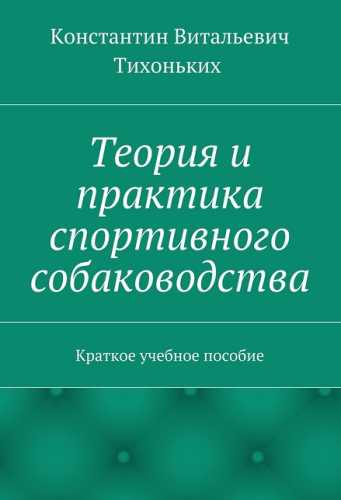 Константин Витальевич Тихоньких

Теория и практика спортивного собаководства

Краткое учебное пособие